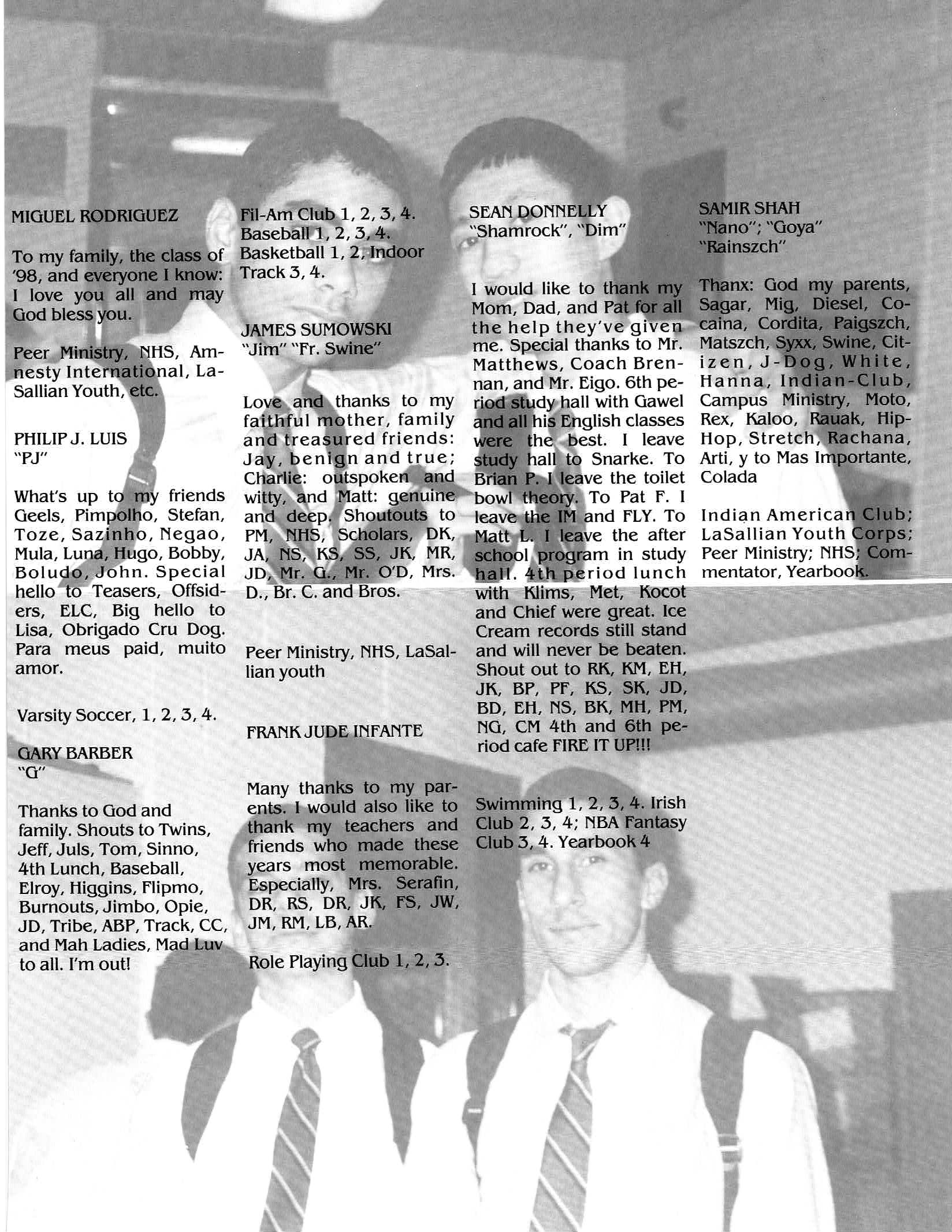 MIGUEL RODRIGUEZ

To my family, the class of '98, and everyone I know: I love you all and may God bless you.

Peer Ministry, NHS, Amnesty International, LaSallian Youth, etc.

PHILIP J. LUIS
"PJ"

What's up to my friends Geels, Pimpolho, Stefan, Toze, Sazinho, Negao, Mula, Luna, Hugo, Bobby, Boludo, John. Special hello to Teasers, Offsiders, ELC, Big hello to Lisa, Obrigado Cru Dog. Para meus paid, muito amor.

Varsity Soccer, 1, 2, 3, 4.

GARY BARBER
"G"

Thanks to God and family. Shouts to Twins, Jeff, Juls, Tom, Sinno, 4th Lunch, Baseball, Elroy, Higgins, Flipmo, Burnouts, Jimbo, Opie, JD, Tribe, ABP, Track, CC, and Mah Ladies, Mad Luv to all. I'm out!

Fil-Am Club 1, 2, 3, 4. Baseball 1, 2, 3, 4. Basketball 1, 2, Indoor Track 3, 4.

JAMES SUMOWSKI
"Jim" "Fr. Swine"

Love and thanks to my faithful mother, family and treasured friends: Jay, benign and true; Charlie: outspoken and witty, and Matt: genuine and deep. Shoutouts to PM, NHS, Scholars, DK, JA, NS, KS, SS, JK, MR, JD, Mr. G., Mr. O'D, Mrs. D., Br. C. and Bros.

Peer Ministry, NHS, LaSallian youth

FRANK JUDE INFANTE

Many thanks to my parents. I would also like to thank my teachers and friends who made these years most memorable. Especially, Mrs. Serafin, DR, RS, DR, JK, FS, JW, JM, RM, LB, AR.

Role Playing Club 1, 2, 3.

SEAN DONNELLY
"Shamrock", "Dim"

I would like to thank my Mom, Dad, and Pat for all the help they've given me. Special thanks to Mr. Matthews, Coach Brennan, and Mr. Eigo. 6th period study hall with Gawel and all his English classes were the best. I leave study hall to Snarke. To Brian P. I leave the toilet bowl theory. To Pat F. I leave the IM and FLY. To Matt L. I leave the after school program in study hall. 4th period lunch with Klims, Met, Kocot and Chief were great. Ice Cream records still stand and will never be beaten. Shout out to RK, KM, EH, JK, BP, PF, KS, SK, JD, BD, EH, NS, BK, MH, PM, NG, CM 4th and 6th period cafe FIRE IT UP!!!

Swimming 1, 2, 3, 4. Irish Club 2, 3, 4; NBA Fantasy Club 3, 4. Yearbook 4

SAMIR SHAH
"Nano"; "Goya"
"Rainszch"

Thanx: God my parents, Sagar, Mig, Diesel, Cocaina, Cordita, Paigszch, Matszch, Syxx, Swine, Citizen, J-Dog, White, Hanna, Indian-Club, Campus Ministry, Moto, Rex, Kaloo, Rauak, Hip-Hop, Stretch, Rachana, Arti, y to Mas Importante, Colada

Indian American Club; LaSallian Youth Corps; Peer Ministry; NHS; Commentator, Yearbook.